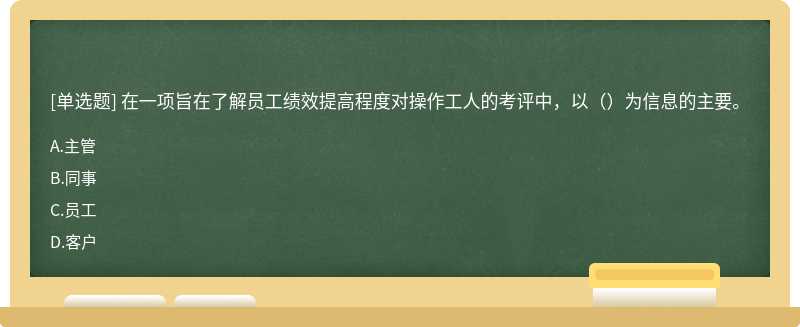 [单选题] 在一项旨在了解员工绩效提高程度对操作工人的考评中，以（）为信息的主要。

A.主管

B.同事

C.员工

D.客户